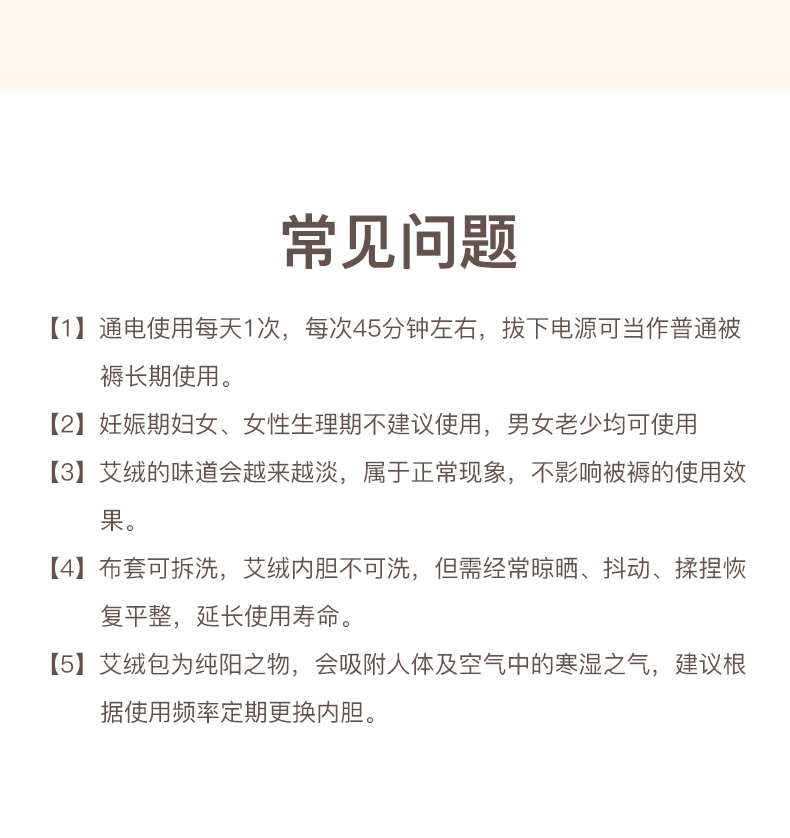 常见问题

【1】通电使用每天1次，每次45分钟左右，拔下电源可当作普通被褥长期使用。

【2】妊娠期妇女、女性生理期不建议使用，男女老少均可使用

【3】艾绒的味道会越来越淡，属于正常现象，不影响被褥的使用效果。

【4】布套可拆洗，艾绒内胆不可洗，但需经常晾晒、抖动、揉捏恢复平整，延长使用寿命。

【5】艾绒包为纯阳之物，会吸附人体及空气中的寒湿之气，建议根据使用频率定期更换内胆。